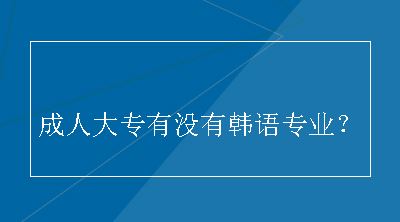 成人大专有没有韩语专业？